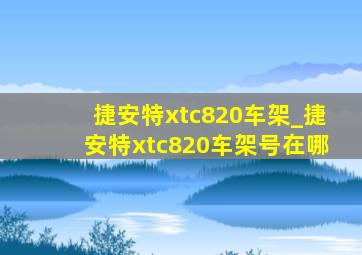 捷安特xtc820车架_捷安特xtc820车架号在哪